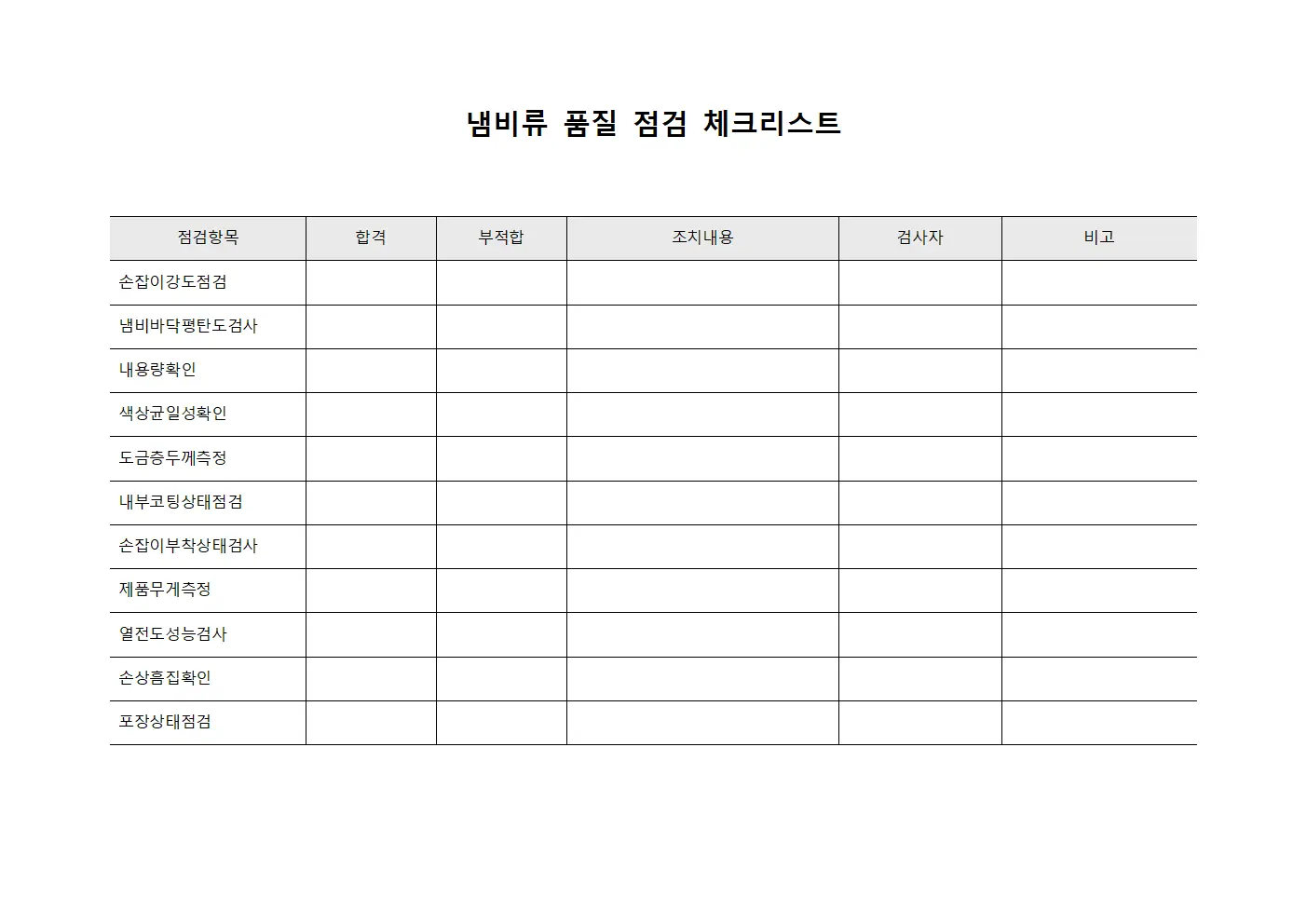 냄비류 품질 점검 체크리스트

| 점검항목 | 합격 | 부적합 | 조치내용 | 검사자 | 비고 |
|---|---|---|---|---|---|
| 손잡이강도점검 | | | | | |
| 냄비바닥평탄도검사 | | | | | |
| 내용량확인 | | | | | |
| 색상균일성확인 | | | | | |
| 도금층두께측정 | | | | | |
| 내부코팅상태점검 | | | | | |
| 손잡이부착상태검사 | | | | | |
| 제품무게측정 | | | | | |
| 열전도성능검사 | | | | | |
| 손상흠집확인 | | | | | |
| 포장상태점검 | | | | | |